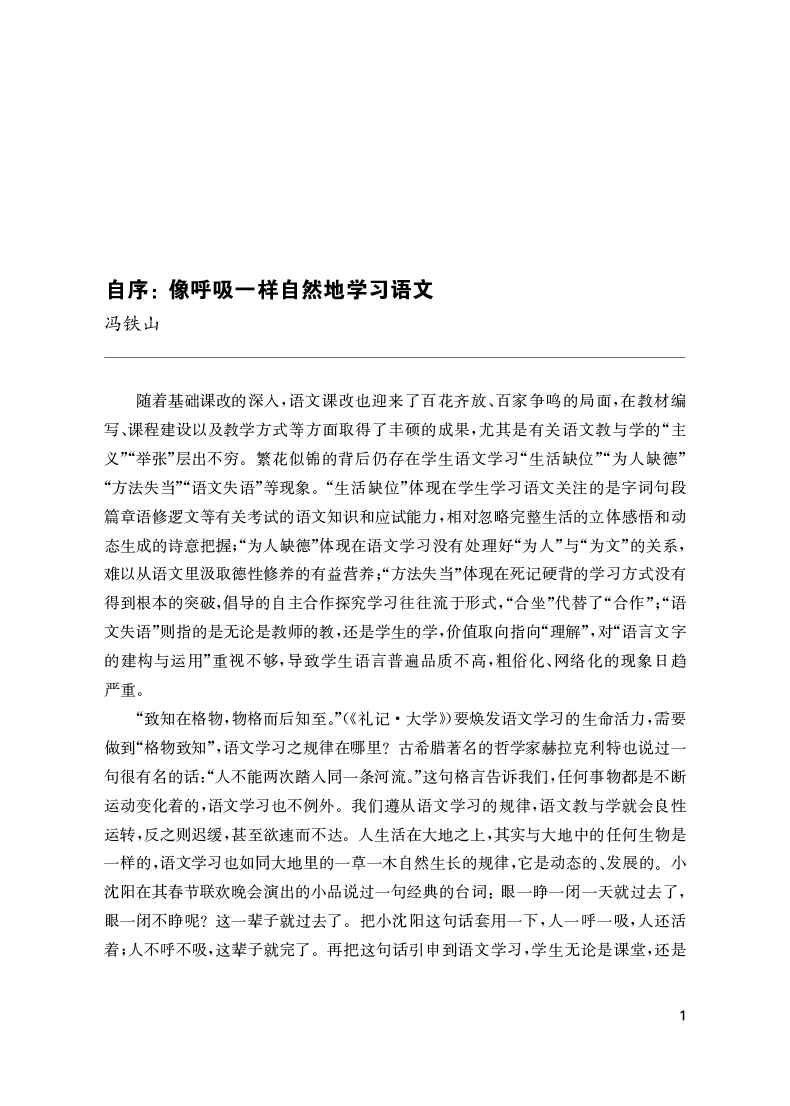 自序：像呼吸一样自然地学习语文
冯铁山

随着基础课改的深入，语文课改也迎来了百花齐放、百家争鸣的局面，在教材编写、课程建设以及教学方式等方面取得了丰硕的成果，尤其是有关语文教与学的“主义”“举张”层出不穷。繁花似锦的背后仍存在学生语文学习“生活缺位”“为人缺德”“方法失当”“语文失语”等现象。“生活缺位”体现在学生学习语文关注的是字词句段篇章语修逻文等有关考试的语文知识和应试能力，相对忽略完整生活的立体感悟和动态生成的诗意把握；“为人缺德”体现在语文学习没有处理好“为人”与“为文”的关系，难以从语文里汲取德性修养的有益营养；“方法失当”体现在死记硬背的学习方式没有得到根本的突破，倡导的自主合作探究学习往往流于形式，“合坐”代替了“合作”；“语文失语”则指的是无论是教师的教，还是学生的学，价值取向指向“理解”，对“语言文字的建构与运用”重视不够，导致学生语言普遍品质不高，粗俗化、网络化的现象日趋严重。

“致知在格物，物格而后知至。”（《礼记·大学》）要焕发语文学习的生命活力，需要做到“格物致知”，语文学习之规律在哪里？古希腊著名的哲学家赫拉克利特也说过一句很有名的话：“人不能两次踏入同一条河流。”这句格言告诉我们，任何事物都是不断运动变化着的，语文学习也不例外。我们遵从语文学习的规律，语文教与学就会良性运转，反之则迟缓，甚至欲速而不达。人生活在大地之上，其实与大地中的任何生物是一样的，语文学习也如同大地里的一草一木自然生长的规律，它是动态的、发展的。小沈阳在其春节联欢晚会演出的小品说过一句经典的台词：眼一睁一闭一天就过去了，眼一闭不睁呢？这一辈子就过去了。把小沈阳这句话套用一下，人一呼一吸，人还活着；人不呼不吸，这辈子就完了。再把这句话引申到语文学习，学生无论是课堂，还是

1